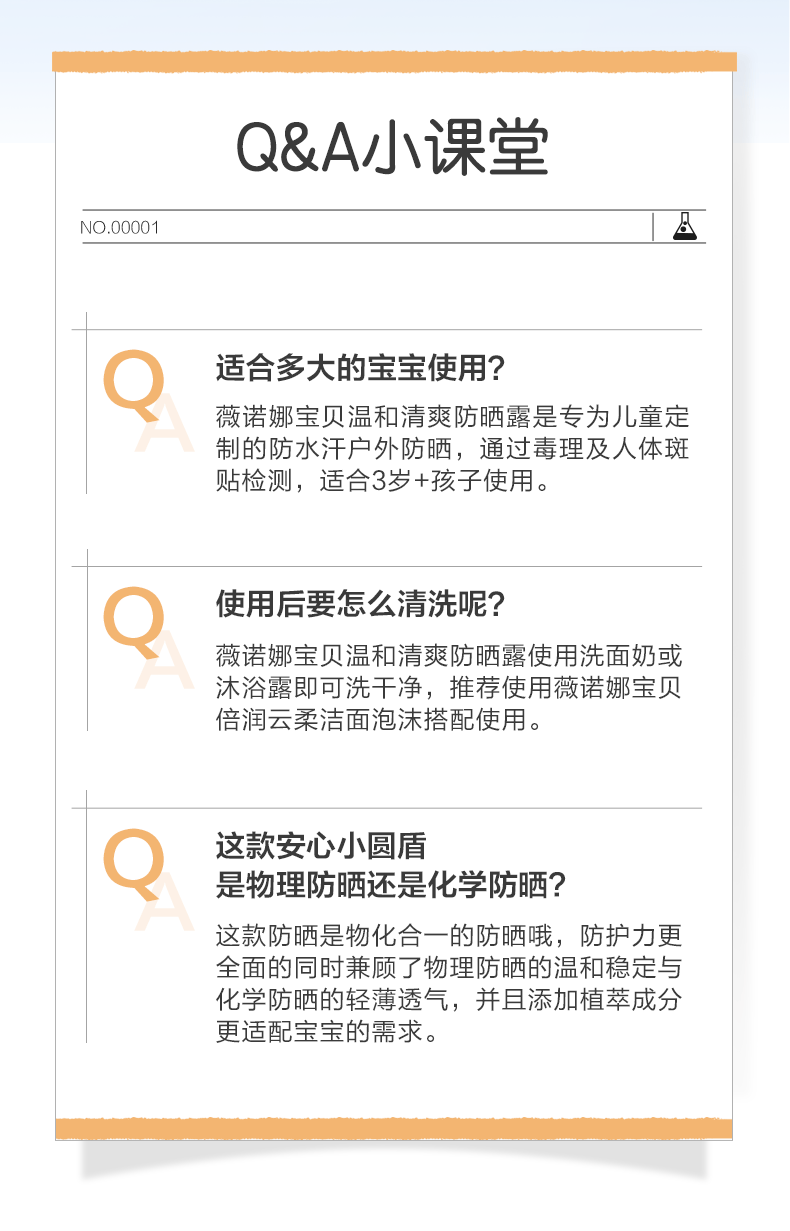 Q&A小课堂

NO.00001

Q
A
适合多大的宝宝使用?

薇诺娜宝贝温和清爽防晒露是专为儿童定制的防水汗户外防晒，通过毒理及人体斑贴检测，适合3岁+孩子使用。

Q
A
使用后要怎么清洗呢?

薇诺娜宝贝温和清爽防晒露使用洗面奶或沐浴露即可洗干净，推荐使用薇诺娜宝贝倍润云柔洁面泡沫搭配使用。

Q
A
这款安心小圆盾
是物理防晒还是化学防晒?

这款防晒是物化合一的防晒哦，防护力更全面的同时兼顾了物理防晒的温和稳定与化学防晒的轻薄透气，并且添加植萃成分更适配宝宝的需求。